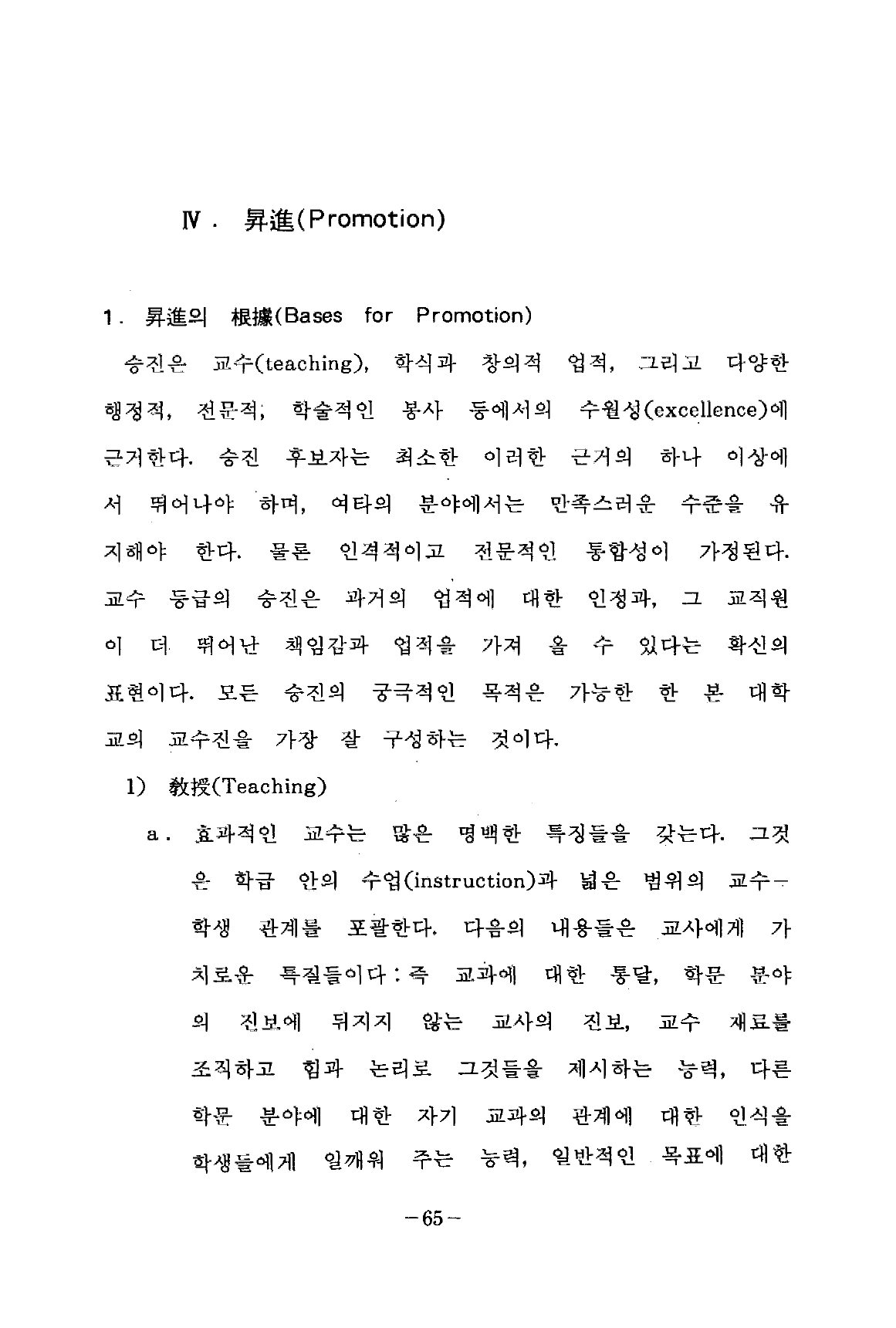 Ⅳ. 昇進(Promotion)

1. 昇進의 根據(Bases for Promotion)

승진은 교수(teaching), 학식과 창의적 업적, 그리고 다양한 행정적, 전문적, 학술적인 봉사 등에서의 수월성(excellence)에 근거한다. 승진 후보자는 최소한 이러한 근거의 하나 이상에서 뛰어나야 하며, 여타의 분야에서는 만족스러운 수준을 유지해야 한다. 물론 인격적이고 전문적인 통합성이 가정된다. 교수 등급의 승진은 과거의 업적에 대한 인정과, 그 교직원이 더 뛰어난 책임감과 업적을 가져 올 수 있다는 확신의 표현이다. 모든 승진의 궁극적인 목적은 가능한 한 본 대학교의 교수진을 가장 잘 구성하는 것이다.

1) 敎授(Teaching)

a. 효과적인 교수는 많은 명백한 특징들을 갖는다. 그것은 학급 안의 수업(instruction)과 넓은 범위의 교수-학생 관계를 포괄한다. 다음의 내용들은 교사에게 가치로운 특질들이다 : 즉 교과에 대한 통달, 학문 분야의 진보에 뒤지지 않는 교사의 진보, 교수 재료를 조직하고 힘과 논리로 그것들을 제시하는 능력, 다른 학문 분야에 대한 자기 교과의 관계에 대한 인식을 학생들에게 일깨워 주는 능력, 일반적인 목표에 대한

-65-